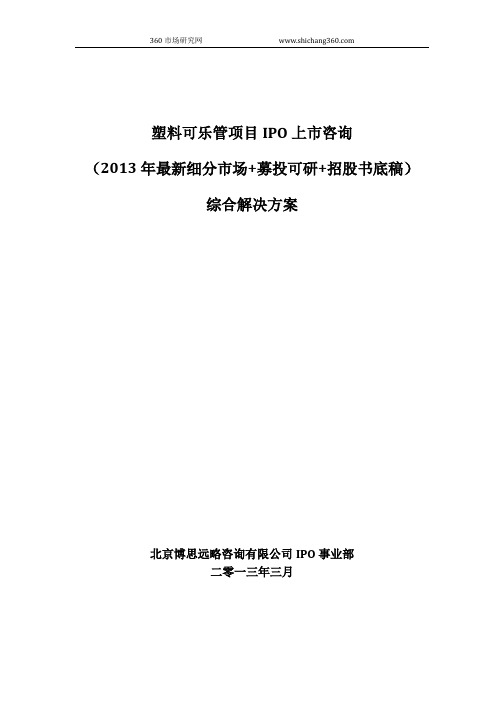 360 市场研究网 www.shichang360.com

塑料可乐管项目 IPO 上市咨询

（2013 年最新细分市场+募投可研+招股书底稿）

综合解决方案

北京博思远略咨询有限公司 IPO 事业部

二零一三年三月